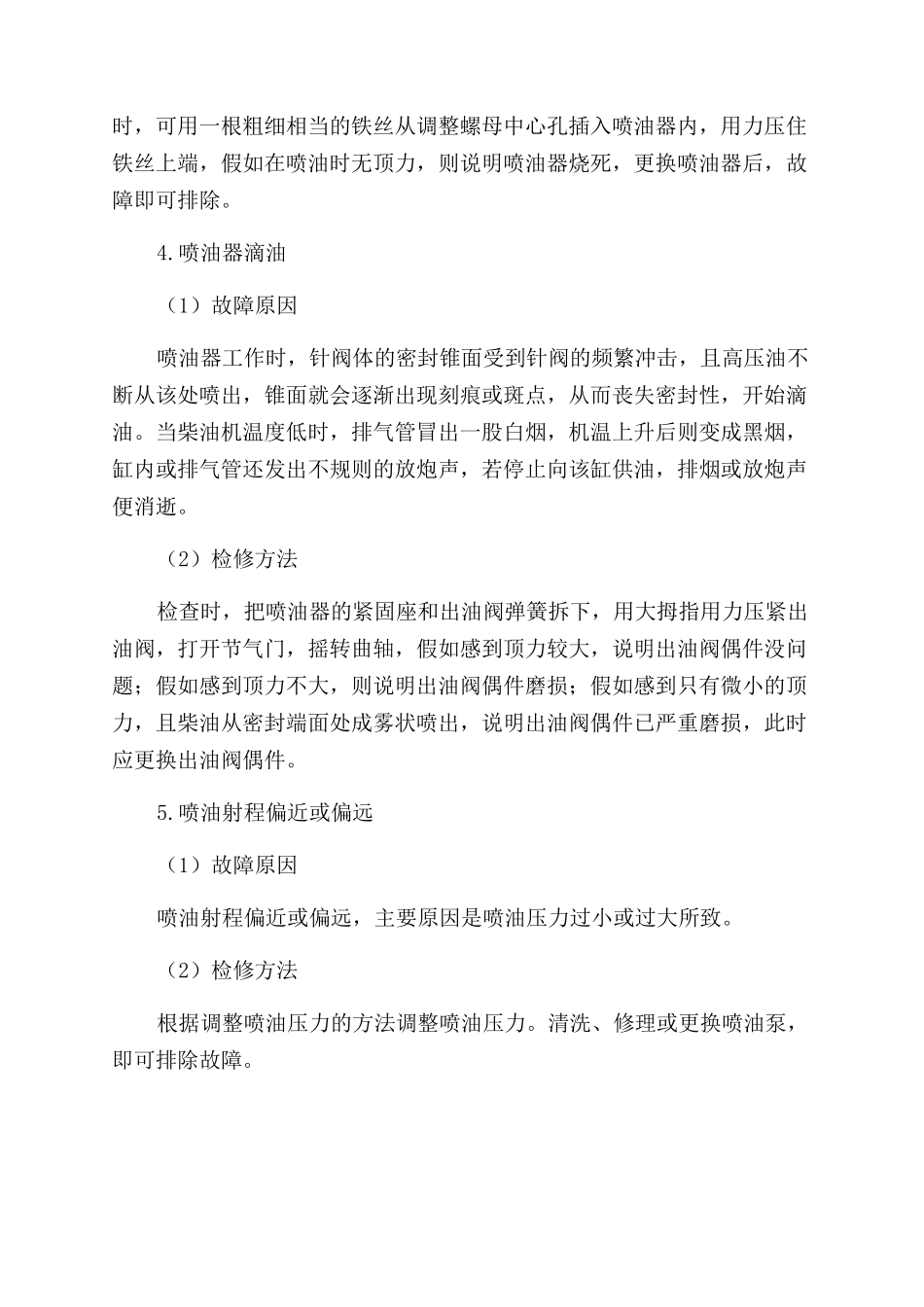 时，可用一根粗细相当的铁丝从调整螺母中心孔插入喷油器内，用力压住铁丝上端，假如在喷油时无顶力，则说明喷油器烧死，更换喷油器后，故障即可排除。

4.喷油器滴油

（1）故障原因

喷油器工作时，针阀体的密封锥面受到针阀的频繁冲击，且高压油不断从该处喷出，锥面就会逐渐出现刻痕或斑点，从而丧失密封性，开始滴油。当柴油机温度低时，排气管冒出一股白烟，机温上升后则变成黑烟，缸内或排气管还发出不规则的放炮声，若停止向该缸供油，排烟或放炮声便消逝。

（2）检修方法

检查时，把喷油器的紧固座和出油阀弹簧拆下，用大拇指用力压紧出油阀，打开节气门，摇转曲轴，假如感到顶力较大，说明出油阀偶件没问题；假如感到顶力不大，则说明出油阀偶件磨损；假如感到只有微小的顶力，且柴油从密封端面处成雾状喷出，说明出油阀偶件已严重磨损，此时应更换出油阀偶件。

5.喷油射程偏近或偏远

（1）故障原因

喷油射程偏近或偏远，主要原因是喷油压力过小或过大所致。

（2）检修方法

根据调整喷油压力的方法调整喷油压力。清洗、修理或更换喷油泵，即可排除故障。